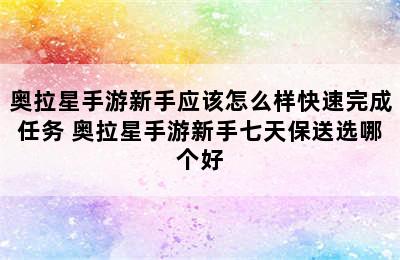 奥拉星手游新手应该怎么样快速完成任务 奥拉星手游新手七天保送选哪个好